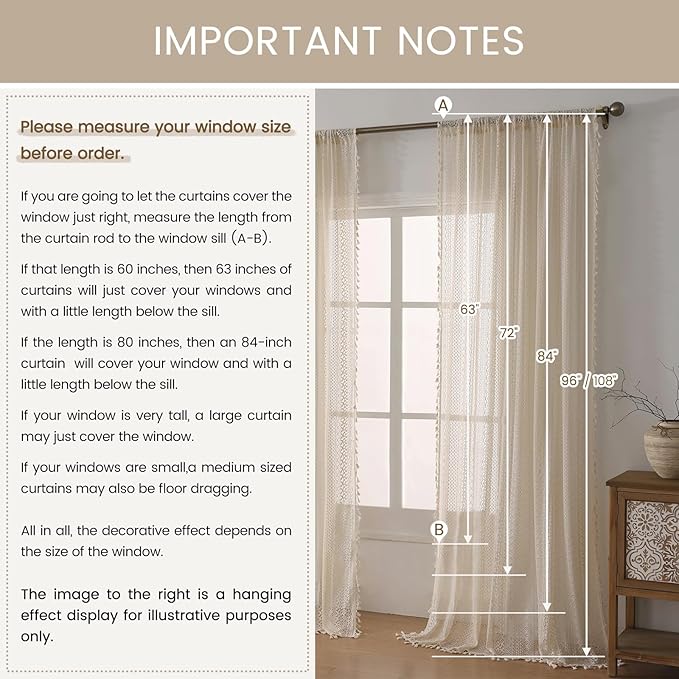 IMPORTANT NOTES

Please measure your window size before order.

If you are going to let the curtains cover the window just right, measure the length from the curtain rod to the window sill (A-B).

If that length is 60 inches, then 63 inches of curtains will just cover your windows and with a little length below the sill.

If the length is 80 inches, then an 84-inch curtain will cover your window and with a little length below the sill.

If your window is very tall, a large curtain may just cover the window.

If your windows are small,a medium sized curtains may also be floor dragging.

All in all, the decorative effect depends on the size of the window.

The image to the right is a hanging effect display for illustrative purposes only.

A
63"
72"
84"
96" / 108"
B